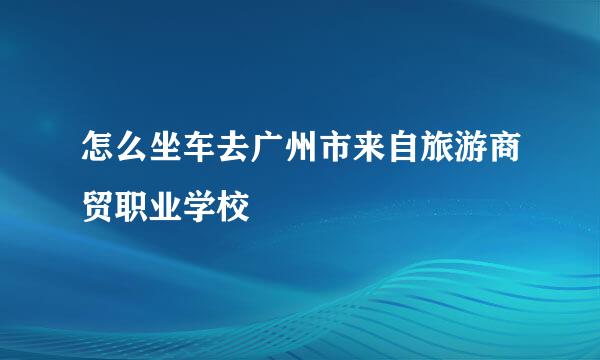 怎么坐车去广州市来自旅游商贸职业学校